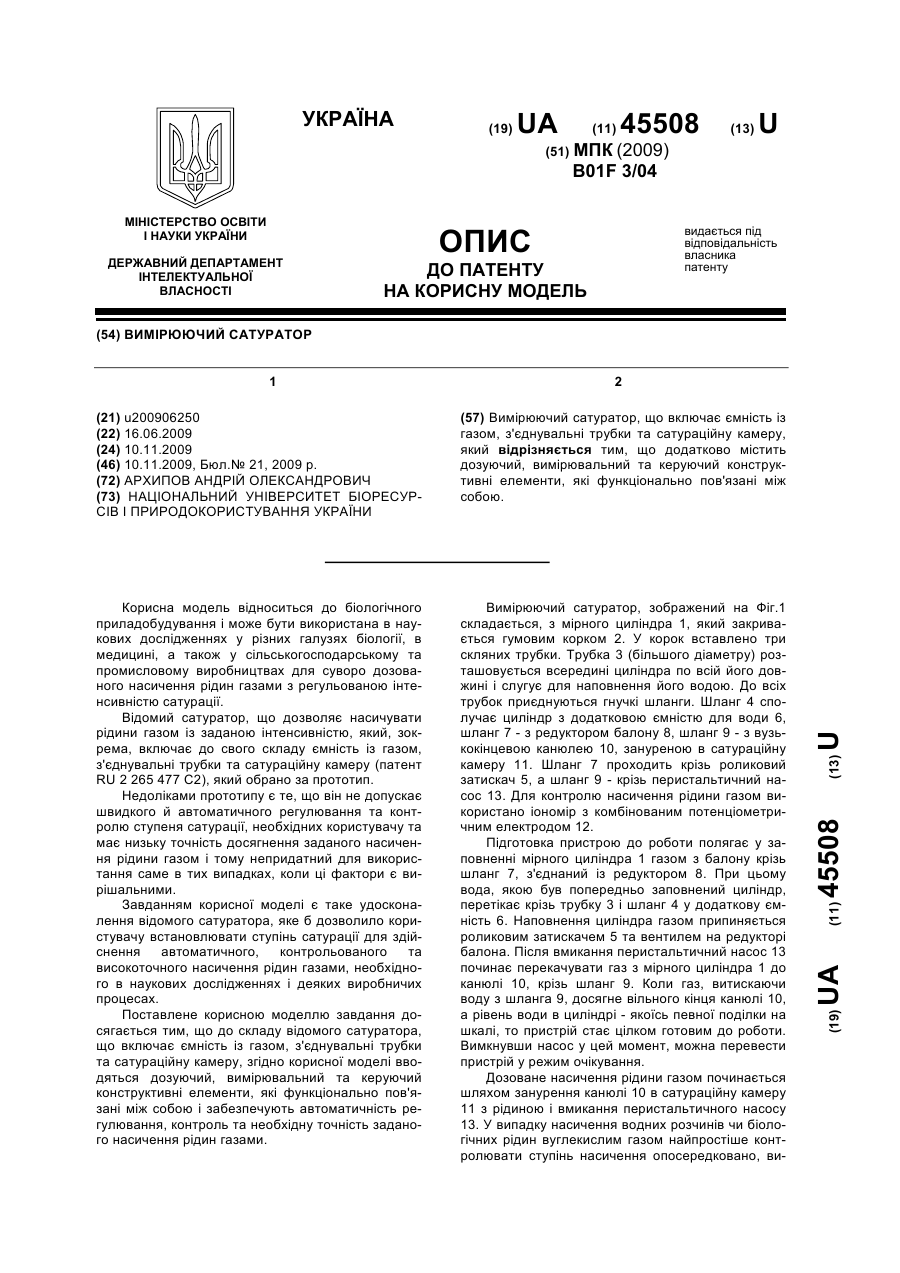 УКРАЇНА

(19) UA (11) 45508 (13) U

(51) МПК (2009)
B01F 3/04

МІНІСТЕРСТВО ОСВІТИ І НАУКИ УКРАЇНИ

ДЕРЖАВНИЙ ДЕПАРТАМЕНТ ІНТЕЛЕКТУАЛЬНОЇ ВЛАСНОСТІ

ОПИС
ДО ПАТЕНТУ
НА КОРИСНУ МОДЕЛЬ

видається під відповідальність власника патенту

(54) ВИМІРЮЮЧИЙ САТУРАТОР

1

(21) u200906250
(22) 16.06.2009
(24) 10.11.2009
(46) 10.11.2009, Бюл.№ 21, 2009 р.
(72) АРХИПОВ АНДРІЙ ОЛЕКСАНДРОВИЧ
(73) НАЦІОНАЛЬНИЙ УНІВЕРСИТЕТ БІОРЕСУРСІВ І ПРИРОДОКОРИСТУВАННЯ УКРАЇНИ

2

(57) Вимірюючий сатуратор, що включає ємність із газом, з'єднувальні трубки та сатураційну камеру, який відрізняється тим, що додатково містить дозуючий, вимірювальний та керуючий конструктивні елементи, які функціонально пов'язані між собою.

Корисна модель відноситься до біологічного приладобудування і може бути використана в наукових дослідженнях у різних галузях біології, в медицині, а також у сільськогосподарському та промисловому виробництвах для суворо дозованого насичення рідин газами з регульованою інтенсивністю сатурації.

Відомий сатуратор, що дозволяє насичувати рідини газом із заданою інтенсивністю, який, зокрема, включає до свого складу ємність із газом, з'єднувальні трубки та сатураційну камеру (патент RU 2 265 477 C2), який обрано за прототип.

Недоліками прототипу є те, що він не допускає швидкого й автоматичного регулювання та контролю ступеня сатурації, необхідних користувачу та має низьку точність досягнення заданого насичення рідини газом і тому непридатний для використання саме в тих випадках, коли ці фактори є вирішальними.

Завданням корисної моделі є таке удосконалення відомого сатуратора, яке б дозволило користувачу встановлювати ступінь сатурації для здійснення автоматичного, контрольованого та високоточного насичення рідин газами, необхідного в наукових дослідженнях і деяких виробничих процесах.

Поставлене корисною моделлю завдання досягається тим, що до складу відомого сатуратора, що включає ємність із газом, з'єднувальні трубки та сатураційну камеру, згідно корисної моделі вводяться дозуючий, вимірювальний та керуючий конструктивні елементи, які функціонально пов'язані між собою і забезпечують автоматичність регулювання, контроль та необхідну точність заданого насичення рідин газами.

Вимірюючий сатуратор, зображений на Фіг.1 складається, з мірного циліндра 1, який закривається гумовим корком 2. У корок вставлено три скляних трубки. Трубка 3 (більшого діаметру) розташовується всередині циліндра по всій його довжині і слугує для наповнення його водою. До всіх трубок приєднуються гнучкі шланги. Шланг 4 сполучає циліндр з додатковою ємністю для води 6, шланг 7 - з редуктором балону 8, шланг 9 - з вузькокінцевою канюлею 10, зануреною в сатураційну камеру 11. Шланг 7 проходить крізь роликовий затискач 5, а шланг 9 - крізь перистальтичний насос 13. Для контролю насичення рідини газом використано іономір з комбінованим потенціометричним електродом 12.

Підготовка пристрою до роботи полягає у заповненні мірного циліндра 1 газом з балону крізь шланг 7, з'єднаний із редуктором 8. При цьому вода, якою був попередньо заповнений циліндр, перетікає крізь трубку 3 і шланг 4 у додаткову ємність 6. Наповнення циліндра газом припиняється роликовим затискачем 5 та вентилем на редукторі балона. Після вмикання перистальтичний насос 13 починає перекачувати газ з мірного циліндра 1 до канюлі 10, крізь шланг 9. Коли газ, витискаючи воду з шланга 9, досягне вільного кінця канюлі 10, а рівень води в циліндрі - якоїсь певної поділки на шкалі, то пристрій стає цілком готовим до роботи. Вимкнувши насос у цей момент, можна перевести пристрій у режим очікування.

Дозоване насичення рідини газом починається шляхом занурення канюлі 10 в сатураційну камеру 11 з рідиною і вмикання перистальтичного насосу 13. У випадку насичення водних розчинів чи біологічних рідин вуглекислим газом найпростіше контролювати ступінь насичення опосередковано, ви-

(19) UA (11) 45508 (13) U